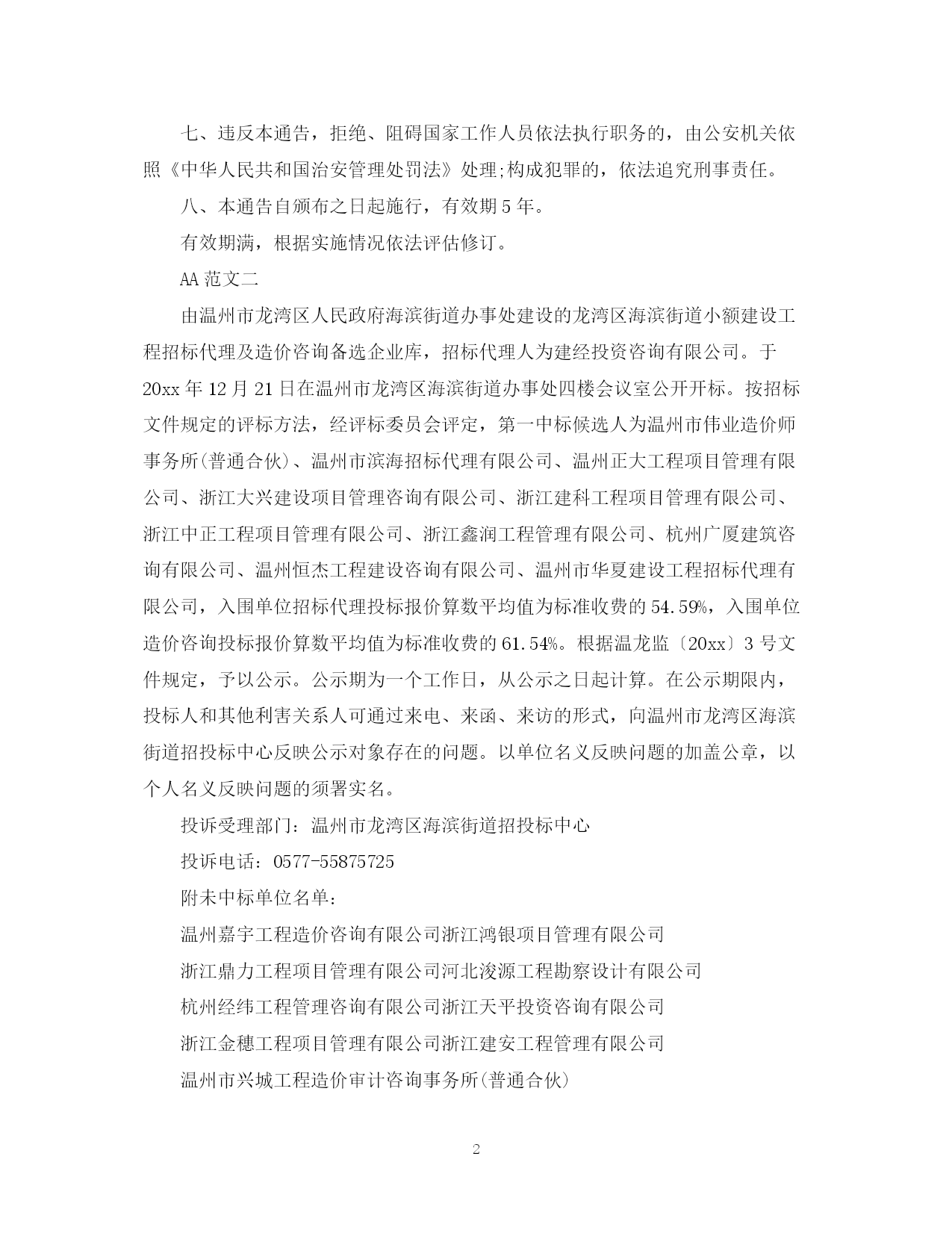 七、违反本通告，拒绝、阻碍国家工作人员依法执行职务的，由公安机关依照《中华人民共和国治安管理处罚法》处理;构成犯罪的，依法追究刑事责任。

八、本通告自颁布之日起施行，有效期5年。

有效期满，根据实施情况依法评估修订。

AA范文二

由温州市龙湾区人民政府海滨街道办事处建设的龙湾区海滨街道小额建设工程招标代理及造价咨询备选企业库，招标代理人为建经投资咨询有限公司。于20xx年12月21日在温州市龙湾区海滨街道办事处四楼会议室公开开标。按招标文件规定的评标方法，经评标委员会评定，第一中标候选人为温州市伟业造价师事务所(普通合伙)、温州市滨海招标代理有限公司、温州正大工程项目管理有限公司、浙江大兴建设项目管理咨询有限公司、浙江建科工程项目管理有限公司、浙江中正工程项目管理有限公司、浙江鑫润工程管理有限公司、杭州广厦建筑咨询有限公司、温州恒杰工程建设咨询有限公司、温州市华夏建设工程招标代理有限公司，入围单位招标代理投标报价算数平均值为标准收费的54.59%，入围单位造价咨询投标报价算数平均值为标准收费的61.54%。根据温龙监〔20xx〕3号文件规定，予以公示。公示期为一个工作日，从公示之日起计算。在公示期限内，投标人和其他利害关系人可通过来电、来函、来访的形式，向温州市龙湾区海滨街道招投标中心反映公示对象存在的问题。以单位名义反映问题的加盖公章，以个人名义反映问题的须署实名。

投诉受理部门：温州市龙湾区海滨街道招投标中心

投诉电话：0577-55875725

附未中标单位名单：

温州嘉宇工程造价咨询有限公司浙江鸿银项目管理有限公司

浙江鼎力工程项目管理有限公司河北浚源工程勘察设计有限公司

杭州经纬工程管理咨询有限公司浙江天平投资咨询有限公司

浙江金穗工程项目管理有限公司浙江建安工程管理有限公司

温州市兴城工程造价审计咨询事务所(普通合伙)

2